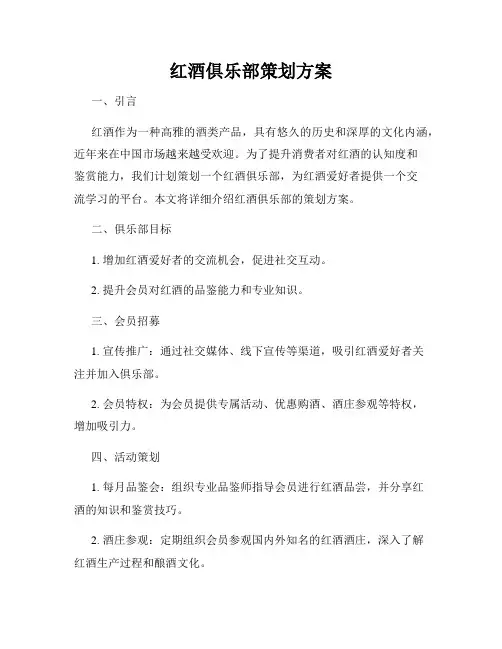 红酒俱乐部策划方案

一、引言

红酒作为一种高雅的酒类产品，具有悠久的历史和深厚的文化内涵，近年来在中国市场越来越受欢迎。为了提升消费者对红酒的认知度和鉴赏能力，我们计划策划一个红酒俱乐部，为红酒爱好者提供一个交流学习的平台。本文将详细介绍红酒俱乐部的策划方案。

二、俱乐部目标

1. 增加红酒爱好者的交流机会，促进社交互动。

2. 提升会员对红酒的品鉴能力和专业知识。

三、会员招募

1. 宣传推广：通过社交媒体、线下宣传等渠道，吸引红酒爱好者关注并加入俱乐部。

2. 会员特权：为会员提供专属活动、优惠购酒、酒庄参观等特权，增加吸引力。

四、活动策划

1. 每月品鉴会：组织专业品鉴师指导会员进行红酒品尝，并分享红酒的知识和鉴赏技巧。

2. 酒庄参观：定期组织会员参观国内外知名的红酒酒庄，深入了解红酒生产过程和酿酒文化。